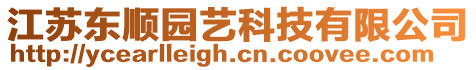 江苏东顺园艺科技有限公司
http://ycearlleigh.cn.coovee.com